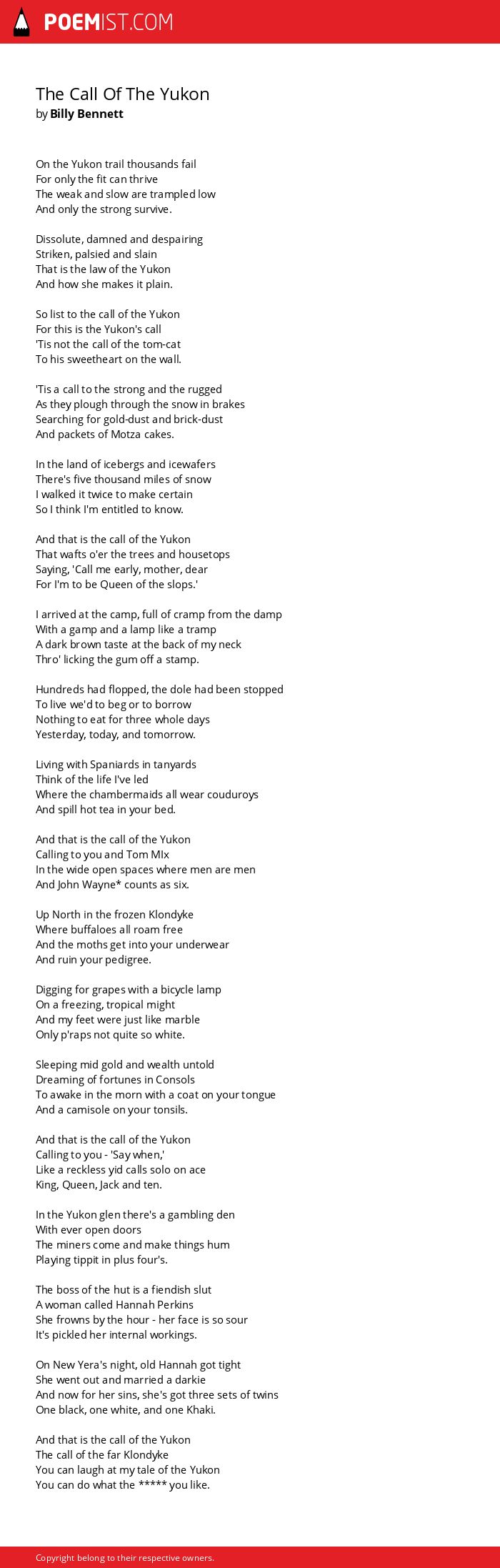 POEMIST.COM

The Call Of The Yukon
by Billy Bennett

On the Yukon trail thousands fail
For only the fit can thrive
The weak and slow are trampled low
And only the strong survive.

Dissolute, damned and despairing
Striken, palsied and slain
That is the law of the Yukon
And how she makes it plain.

So list to the call of the Yukon
For this is the Yukon's call
'Tis not the call of the tom-cat
To his sweetheart on the wall.

'Tis a call to the strong and the rugged
As they plough through the snow in brakes
Searching for gold-dust and brick-dust
And packets of Motza cakes.

In the land of icebergs and icewafers
There's five thousand miles of snow
I walked it twice to make certain
So I think I'm entitled to know.

And that is the call of the Yukon
That wafts o'er the trees and housetops
Saying, 'Call me early, mother, dear
For I'm to be Queen of the slops.'

I arrived at the camp, full of cramp from the damp
With a gamp and a lamp like a tramp
A dark brown taste at the back of my neck
Thro' licking the gum off a stamp.

Hundreds had flopped, the dole had been stopped
To live we'd to beg or to borrow
Nothing to eat for three whole days
Yesterday, today, and tomorrow.

Living with Spaniards in tanyards
Think of the life I've led
Where the chambermaids all wear couduroys
And spill hot tea in your bed.

And that is the call of the Yukon
Calling to you and Tom MIx
In the wide open spaces where men are men
And John Wayne* counts as six.

Up North in the frozen Klondyke
Where buffaloes all roam free
And the moths get into your underwear
And ruin your pedigree.

Digging for grapes with a bicycle lamp
On a freezing, tropical might
And my feet were just like marble
Only p'raps not quite so white.

Sleeping mid gold and wealth untold
Dreaming of fortunes in Consols
To awake in the morn with a coat on your tongue
And a camisole on your tonsils.

And that is the call of the Yukon
Calling to you - 'Say when,'
Like a reckless yid calls solo on ace
King, Queen, Jack and ten.

In the Yukon glen there's a gambling den
With ever open doors
The miners come and make things hum
Playing tippit in plus four's.

The boss of the hut is a fiendish slut
A woman called Hannah Perkins
She frowns by the hour - her face is so sour
It's pickled her internal workings.

On New Yera's night, old Hannah got tight
She went out and married a darkie
And now for her sins, she's got three sets of twins
One black, one white, and one Khaki.

And that is the call of the Yukon
The call of the far Klondyke
You can laugh at my tale of the Yukon
You can do what the ***** you like.

Copyright belong to their respective owners.